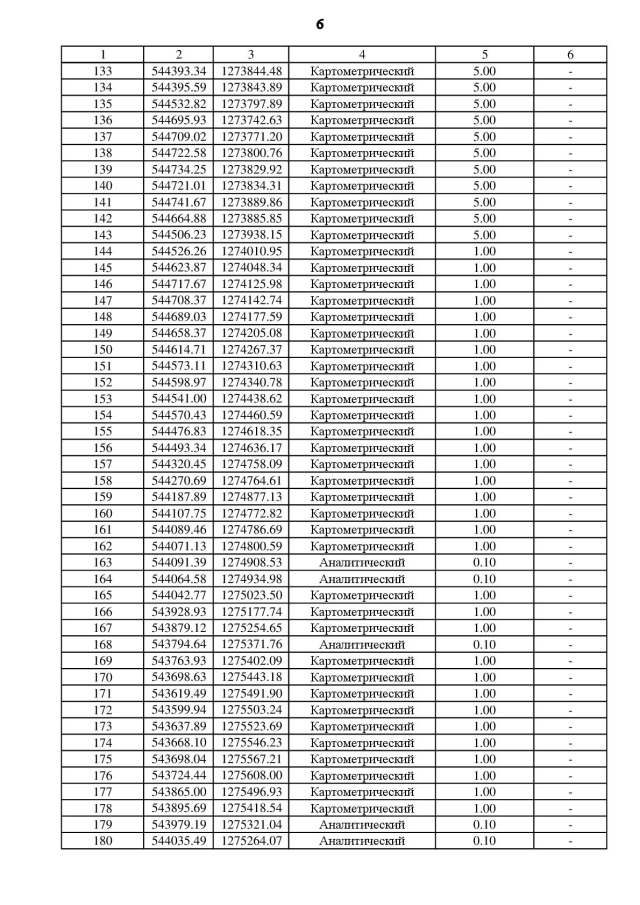 6

| 1 | 2 | 3 | 4 | 5 | 6 |
|---|---|---|---|---|---|
| 133 | 544393.34 | 1273844.48 | Картометрический | 5.00 | - |
| 134 | 544395.59 | 1273843.89 | Картометрический | 5.00 | - |
| 135 | 544532.82 | 1273797.89 | Картометрический | 5.00 | - |
| 136 | 544695.93 | 1273742.63 | Картометрический | 5.00 | - |
| 137 | 544709.02 | 1273771.20 | Картометрический | 5.00 | - |
| 138 | 544722.58 | 1273800.76 | Картометрический | 5.00 | - |
| 139 | 544734.25 | 1273829.92 | Картометрический | 5.00 | - |
| 140 | 544721.01 | 1273834.31 | Картометрический | 5.00 | - |
| 141 | 544741.67 | 1273889.86 | Картометрический | 5.00 | - |
| 142 | 544664.88 | 1273885.85 | Картометрический | 5.00 | - |
| 143 | 544506.23 | 1273938.15 | Картометрический | 5.00 | - |
| 144 | 544526.26 | 1274010.95 | Картометрический | 1.00 | - |
| 145 | 544623.87 | 1274048.34 | Картометрический | 1.00 | - |
| 146 | 544717.67 | 1274125.98 | Картометрический | 1.00 | - |
| 147 | 544708.37 | 1274142.74 | Картометрический | 1.00 | - |
| 148 | 544689.03 | 1274177.59 | Картометрический | 1.00 | - |
| 149 | 544658.37 | 1274205.08 | Картометрический | 1.00 | - |
| 150 | 544614.71 | 1274267.37 | Картометрический | 1.00 | - |
| 151 | 544573.11 | 1274310.63 | Картометрический | 1.00 | - |
| 152 | 544598.97 | 1274340.78 | Картометрический | 1.00 | - |
| 153 | 544541.00 | 1274438.62 | Картометрический | 1.00 | - |
| 154 | 544570.43 | 1274460.59 | Картометрический | 1.00 | - |
| 155 | 544476.83 | 1274618.35 | Картометрический | 1.00 | - |
| 156 | 544493.34 | 1274636.17 | Картометрический | 1.00 | - |
| 157 | 544320.45 | 1274758.09 | Картометрический | 1.00 | - |
| 158 | 544270.69 | 1274764.61 | Картометрический | 1.00 | - |
| 159 | 544187.89 | 1274877.13 | Картометрический | 1.00 | - |
| 160 | 544107.75 | 1274772.82 | Картометрический | 1.00 | - |
| 161 | 544089.46 | 1274786.69 | Картометрический | 1.00 | - |
| 162 | 544071.13 | 1274800.59 | Картометрический | 1.00 | - |
| 163 | 544091.39 | 1274908.53 | Аналитический | 0.10 | - |
| 164 | 544064.58 | 1274934.98 | Аналитический | 0.10 | - |
| 165 | 544042.77 | 1275023.50 | Картометрический | 1.00 | - |
| 166 | 543928.93 | 1275177.74 | Картометрический | 1.00 | - |
| 167 | 543879.12 | 1275254.65 | Картометрический | 1.00 | - |
| 168 | 543794.64 | 1275371.76 | Аналитический | 0.10 | - |
| 169 | 543763.93 | 1275402.09 | Картометрический | 1.00 | - |
| 170 | 543698.63 | 1275443.18 | Картометрический | 1.00 | - |
| 171 | 543619.49 | 1275491.90 | Картометрический | 1.00 | - |
| 172 | 543599.94 | 1275503.24 | Картометрический | 1.00 | - |
| 173 | 543637.89 | 1275523.69 | Картометрический | 1.00 | - |
| 174 | 543668.10 | 1275546.23 | Картометрический | 1.00 | - |
| 175 | 543698.04 | 1275567.21 | Картометрический | 1.00 | - |
| 176 | 543724.44 | 1275608.00 | Картометрический | 1.00 | - |
| 177 | 543865.00 | 1275496.93 | Картометрический | 1.00 | - |
| 178 | 543895.69 | 1275418.54 | Картометрический | 1.00 | - |
| 179 | 543979.19 | 1275321.04 | Аналитический | 0.10 | - |
| 180 | 544035.49 | 1275264.07 | Аналитический | 0.10 | - |